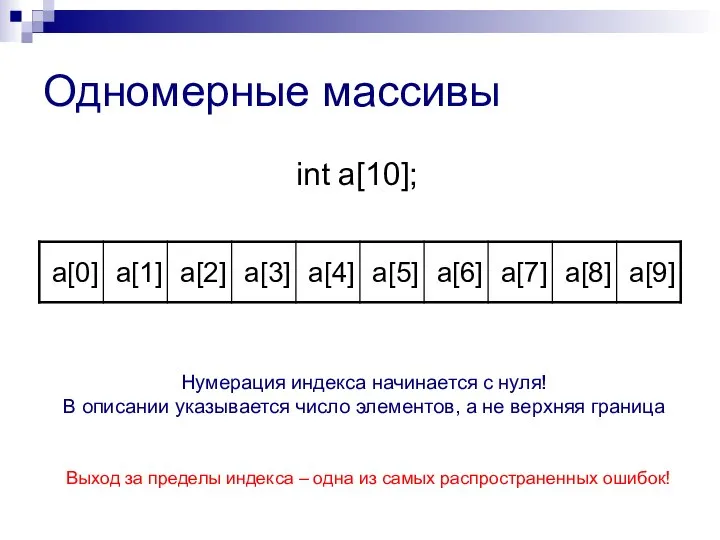 Одномерные массивы

int a[10];

| a[0] | a[1] | a[2] | a[3] | a[4] | a[5] | a[6] | a[7] | a[8] | a[9] |
|---|---|---|---|---|---|---|---|---|---|

Нумерация индекса начинается с нуля!
В описании указывается число элементов, а не верхняя граница

Выход за пределы индекса – одна из самых распространенных ошибок!